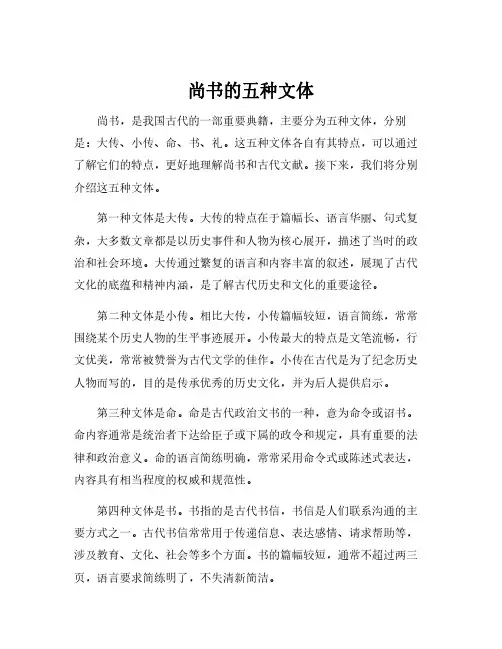 尚书的五种文体

尚书，是我国古代的一部重要典籍，主要分为五种文体，分别是：大传、小传、命、书、礼。这五种文体各自有其特点，可以通过了解它们的特点，更好地理解尚书和古代文献。接下来，我们将分别介绍这五种文体。

第一种文体是大传。大传的特点在于篇幅长、语言华丽、句式复杂，大多数文章都是以历史事件和人物为核心展开，描述了当时的政治和社会环境。大传通过繁复的语言和内容丰富的叙述，展现了古代文化的底蕴和精神内涵，是了解古代历史和文化的重要途径。

第二种文体是小传。相比大传，小传篇幅较短，语言简练，常常围绕某个历史人物的生平事迹展开。小传最大的特点是文笔流畅，行文优美，常常被赞誉为古代文学的佳作。小传在古代是为了纪念历史人物而写的，目的是传承优秀的历史文化，并为后人提供启示。

第三种文体是命。命是古代政治文书的一种，意为命令或诏书。命内容通常是统治者下达给臣子或下属的政令和规定，具有重要的法律和政治意义。命的语言简练明确，常常采用命令式或陈述式表达，内容具有相当程度的权威和规范性。

第四种文体是书。书指的是古代书信，书信是人们联系沟通的主要方式之一。古代书信常常用于传递信息、表达感情、请求帮助等，涉及教育、文化、社会等多个方面。书的篇幅较短，通常不超过两三页，语言要求简练明了，不失清新简洁。